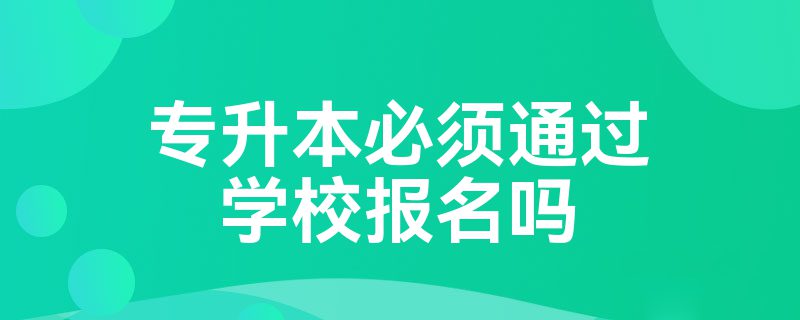 专升本必须通过学校报名吗